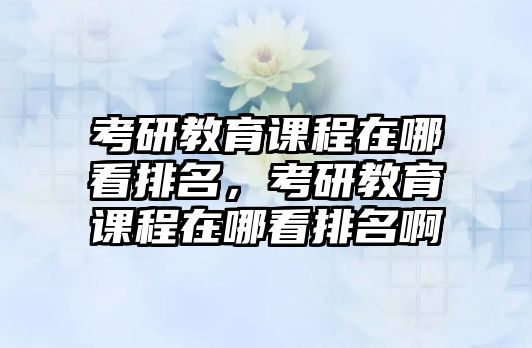 考研教育课程在哪看排名，考研教育课程在哪看排名啊